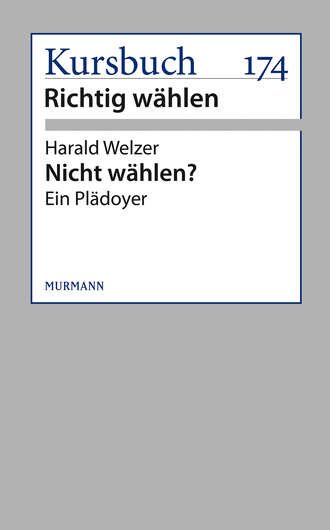 Kursbuch 174
Richtig wählen

Harald Welzer
Nicht wählen?
Ein Plädoyer

MURMANN